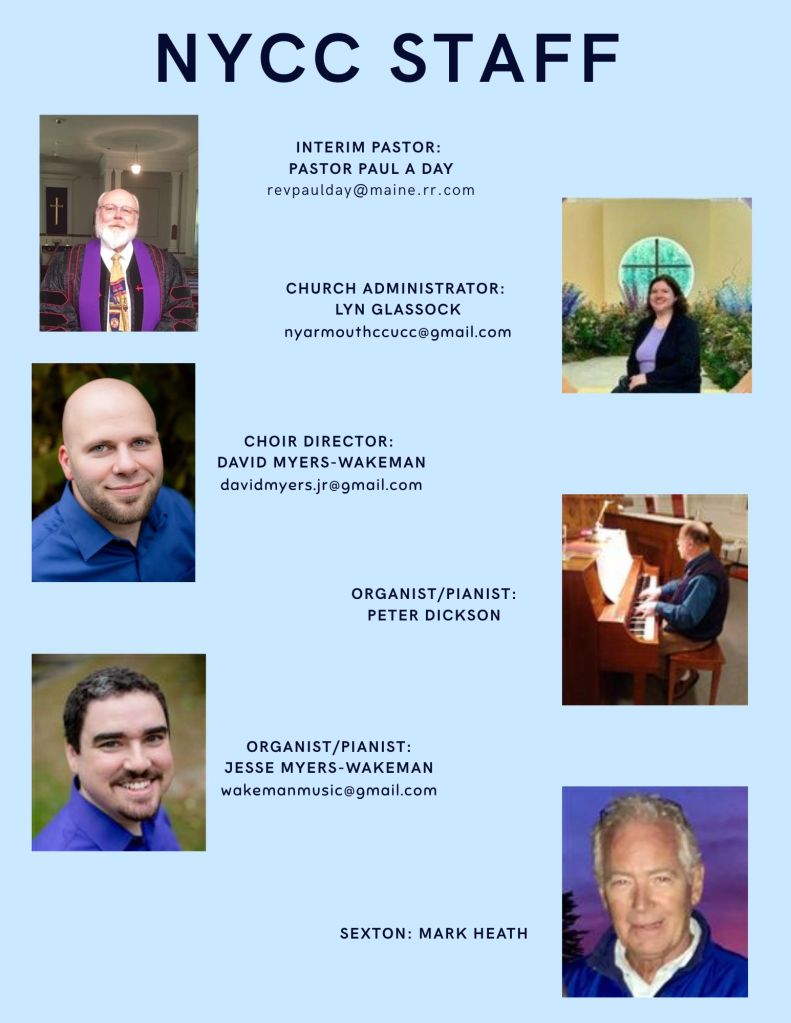 NYCC STAFF

INTERIM PASTOR:
PASTOR PAUL A DAY
revpaulday@maine.rr.com

CHURCH ADMINISTRATOR:
LYN GLASSOCK
nyarmouthccucc@gmail.com

CHOIR DIRECTOR:
DAVID MYERS-WAKEMAN
davidmyers.jr@gmail.com

ORGANIST/PIANIST:
PETER DICKSON

ORGANIST/PIANIST:
JESSE MYERS-WAKEMAN
wakemanmusic@gmail.com

SEXTON: MARK HEATH